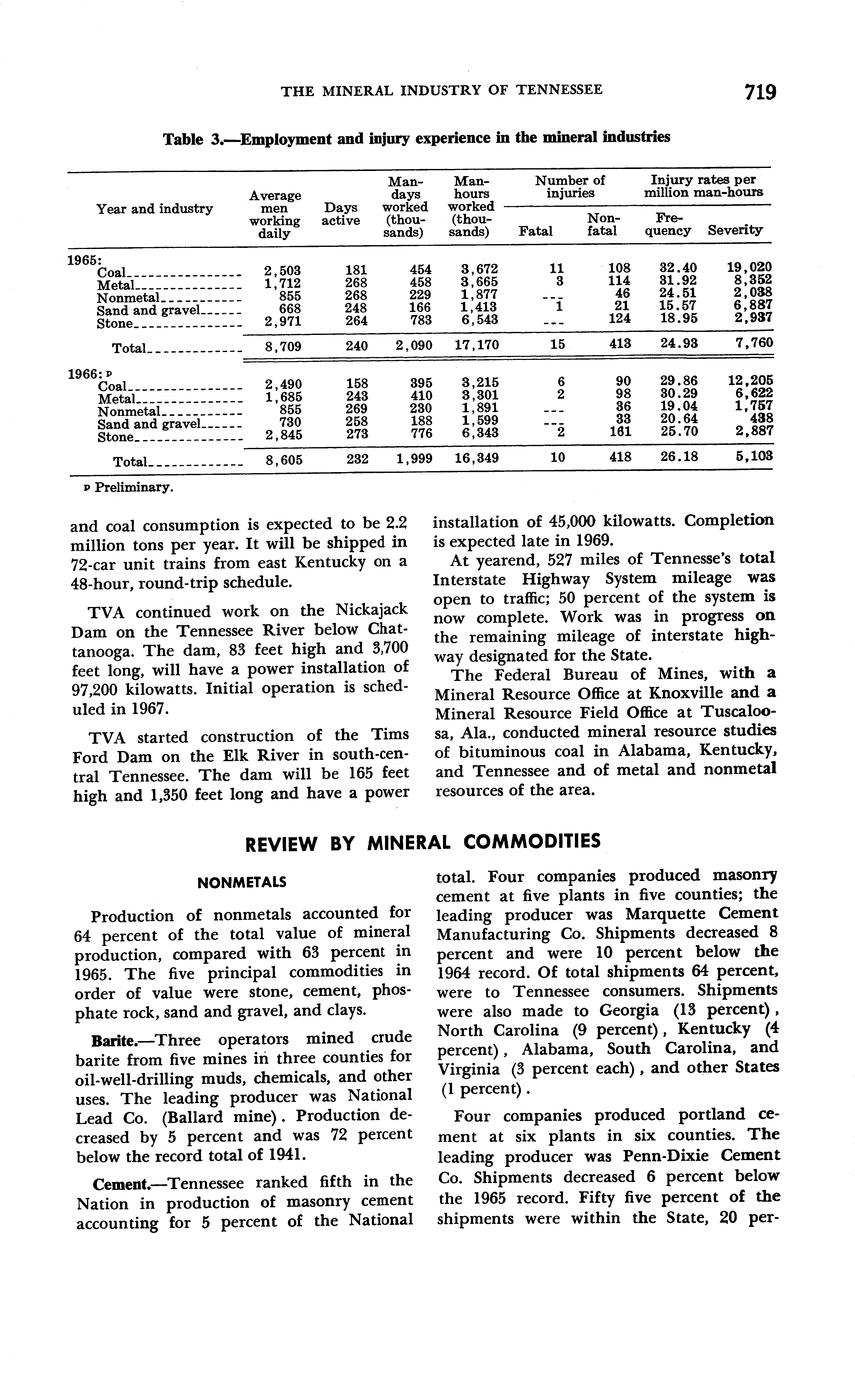 THE MINERAL INDUSTRY OF TENNESSEE 719

Table 3.—Employment and injury experience in the mineral industries

| Year and industry | Average men working daily | Days active | Man-days worked (thousands) | Man-hours worked (thousands) | Number of injuries: Fatal | Number of injuries: Nonfatal | Injury rates per million man-hours: Frequency | Injury rates per million man-hours: Severity |
|---|---|---|---|---|---|---|---|---|
| 1965: | | | | | | | | |
| Coal | 2,503 | 181 | 454 | 3,672 | 11 | 108 | 32.40 | 19,020 |
| Metal | 1,712 | 268 | 458 | 3,665 | 3 | 114 | 31.92 | 8,352 |
| Nonmetal | 855 | 268 | 229 | 1,877 | --- | 46 | 24.51 | 2,038 |
| Sand and gravel | 668 | 248 | 166 | 1,413 | 1 | 21 | 15.57 | 6,887 |
| Stone | 2,971 | 264 | 783 | 6,543 | --- | 124 | 18.95 | 2,937 |
| Total | 8,709 | 240 | 2,090 | 17,170 | 15 | 413 | 24.93 | 7,760 |
| 1966: p | | | | | | | | |
| Coal | 2,490 | 158 | 395 | 3,215 | 6 | 90 | 29.86 | 12,205 |
| Metal | 1,685 | 243 | 410 | 3,301 | 2 | 98 | 30.29 | 6,622 |
| Nonmetal | 855 | 269 | 230 | 1,891 | --- | 36 | 19.04 | 1,757 |
| Sand and gravel | 730 | 258 | 188 | 1,599 | --- | 33 | 20.64 | 438 |
| Stone | 2,845 | 273 | 776 | 6,343 | 2 | 161 | 25.70 | 2,887 |
| Total | 8,605 | 232 | 1,999 | 16,349 | 10 | 418 | 26.18 | 5,103 |

p Preliminary.

and coal consumption is expected to be 2.2 million tons per year. It will be shipped in 72-car unit trains from east Kentucky on a 48-hour, round-trip schedule.

TVA continued work on the Nickajack Dam on the Tennessee River below Chattanooga. The dam, 83 feet high and 3,700 feet long, will have a power installation of 97,200 kilowatts. Initial operation is scheduled in 1967.

TVA started construction of the Tims Ford Dam on the Elk River in south-central Tennessee. The dam will be 165 feet high and 1,350 feet long and have a power installation of 45,000 kilowatts. Completion is expected late in 1969.

At yearend, 527 miles of Tennesse's total Interstate Highway System mileage was open to traffic; 50 percent of the system is now complete. Work was in progress on the remaining mileage of interstate highway designated for the State.

The Federal Bureau of Mines, with a Mineral Resource Office at Knoxville and a Mineral Resource Field Office at Tuscaloosa, Ala., conducted mineral resource studies of bituminous coal in Alabama, Kentucky, and Tennessee and of metal and nonmetal resources of the area.

REVIEW BY MINERAL COMMODITIES

NONMETALS

Production of nonmetals accounted for 64 percent of the total value of mineral production, compared with 63 percent in 1965. The five principal commodities in order of value were stone, cement, phosphate rock, sand and gravel, and clays.

Barite.—Three operators mined crude barite from five mines in three counties for oil-well-drilling muds, chemicals, and other uses. The leading producer was National Lead Co. (Ballard mine). Production decreased by 5 percent and was 72 percent below the record total of 1941.

Cement.—Tennessee ranked fifth in the Nation in production of masonry cement accounting for 5 percent of the National total. Four companies produced masonry cement at five plants in five counties; the leading producer was Marquette Cement Manufacturing Co. Shipments decreased 8 percent and were 10 percent below the 1964 record. Of total shipments 64 percent, were to Tennessee consumers. Shipments were also made to Georgia (13 percent), North Carolina (9 percent), Kentucky (4 percent), Alabama, South Carolina, and Virginia (3 percent each), and other States (1 percent).

Four companies produced portland cement at six plants in six counties. The leading producer was Penn-Dixie Cement Co. Shipments decreased 6 percent below the 1965 record. Fifty five percent of the shipments were within the State, 20 per-